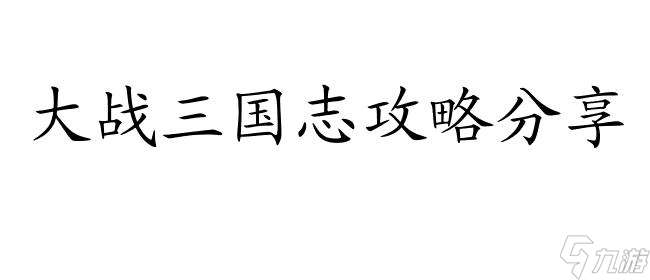 大战三国志攻略分享

九游